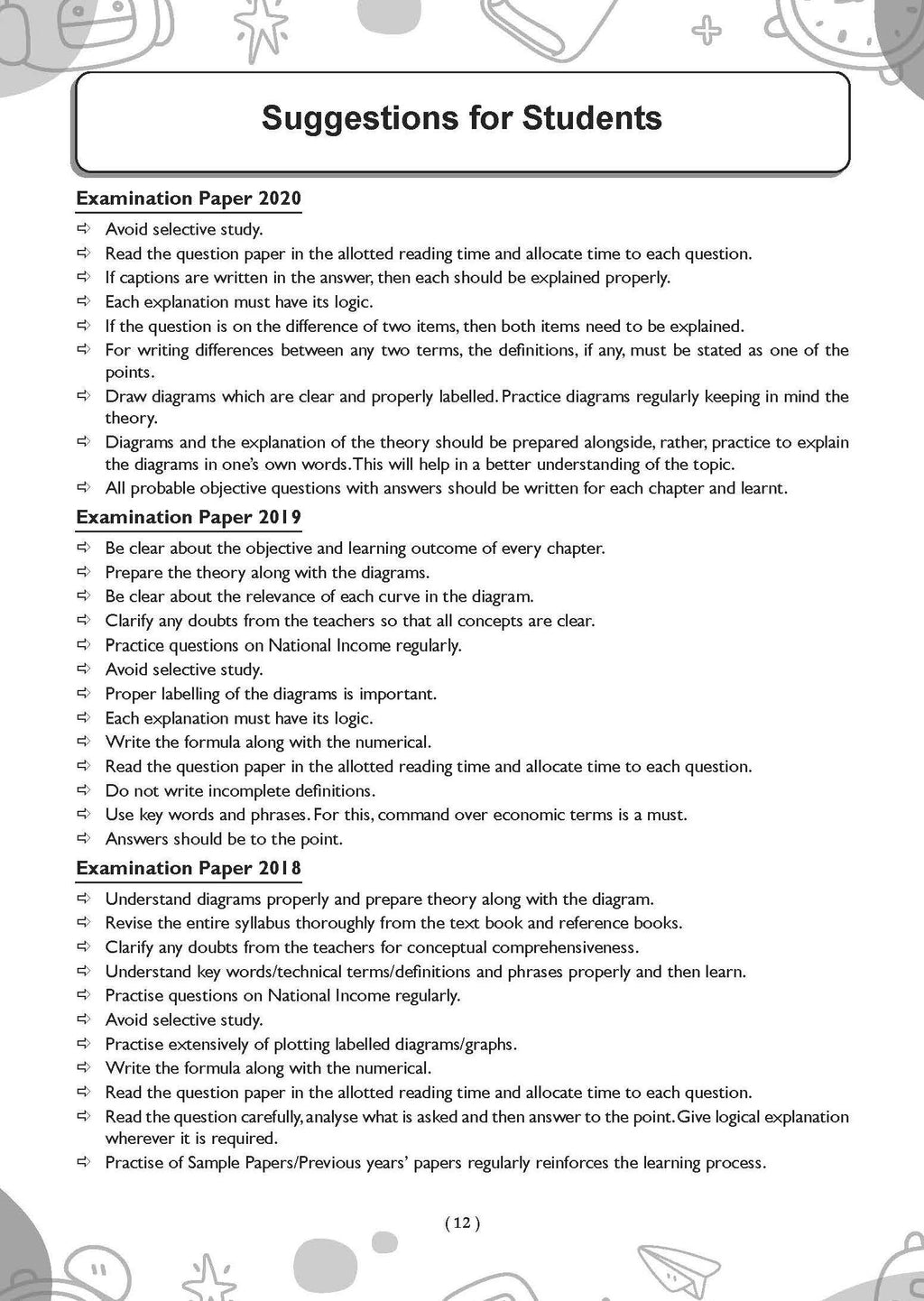 Suggestions for Students

Examination Paper 2020

⇨ Avoid selective study.
⇨ Read the question paper in the allotted reading time and allocate time to each question.
⇨ If captions are written in the answer, then each should be explained properly.
⇨ Each explanation must have its logic.
⇨ If the question is on the difference of two items, then both items need to be explained.
⇨ For writing differences between any two terms, the definitions, if any, must be stated as one of the points.
⇨ Draw diagrams which are clear and properly labelled. Practice diagrams regularly keeping in mind the theory.
⇨ Diagrams and the explanation of the theory should be prepared alongside, rather, practice to explain the diagrams in one's own words. This will help in a better understanding of the topic.
⇨ All probable objective questions with answers should be written for each chapter and learnt.

Examination Paper 2019

⇨ Be clear about the objective and learning outcome of every chapter.
⇨ Prepare the theory along with the diagrams.
⇨ Be clear about the relevance of each curve in the diagram.
⇨ Clarify any doubts from the teachers so that all concepts are clear.
⇨ Practice questions on National Income regularly.
⇨ Avoid selective study.
⇨ Proper labelling of the diagrams is important.
⇨ Each explanation must have its logic.
⇨ Write the formula along with the numerical.
⇨ Read the question paper in the allotted reading time and allocate time to each question.
⇨ Do not write incomplete definitions.
⇨ Use key words and phrases. For this, command over economic terms is a must.
⇨ Answers should be to the point.

Examination Paper 2018

⇨ Understand diagrams properly and prepare theory along with the diagram.
⇨ Revise the entire syllabus thoroughly from the text book and reference books.
⇨ Clarify any doubts from the teachers for conceptual comprehensiveness.
⇨ Understand key words/technical terms/definitions and phrases properly and then learn.
⇨ Practise questions on National Income regularly.
⇨ Avoid selective study.
⇨ Practise extensively of plotting labelled diagrams/graphs.
⇨ Write the formula along with the numerical.
⇨ Read the question paper in the allotted reading time and allocate time to each question.
⇨ Read the question carefully, analyse what is asked and then answer to the point. Give logical explanation wherever it is required.
⇨ Practise of Sample Papers/Previous years' papers regularly reinforces the learning process.

( 12 )